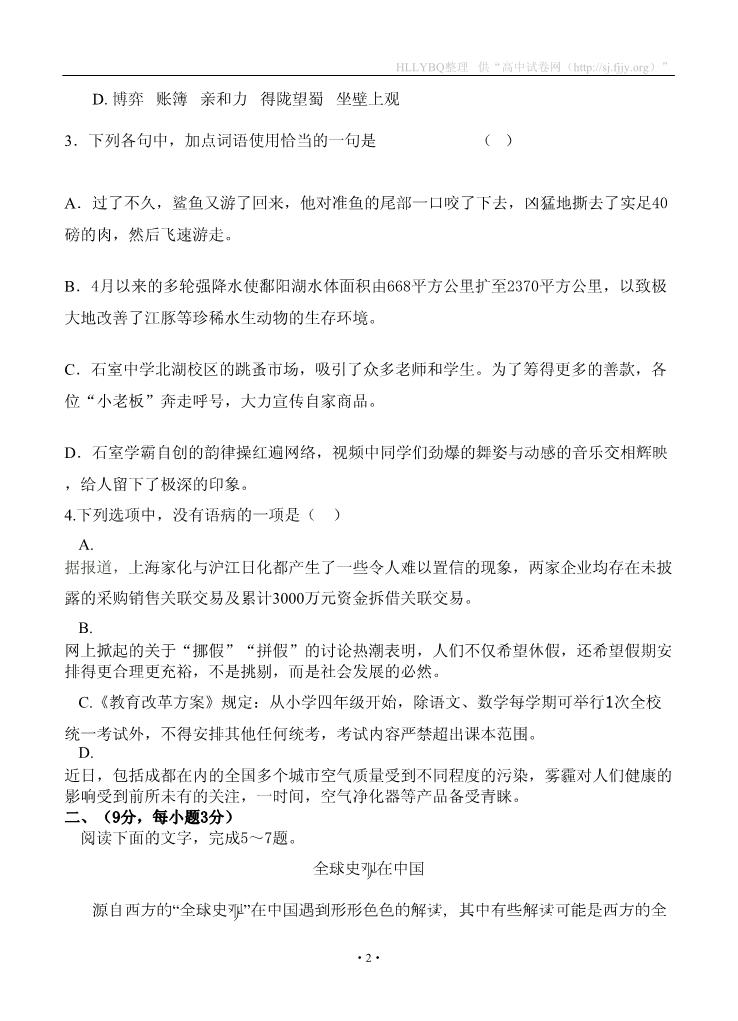 HLLYBQ整理 供“高中试卷网（http://sj.fjjy.org）”

D. 博弈 账簿 亲和力 得陇望蜀 坐壁上观

3．下列各句中，加点词语使用恰当的一句是 （ ）

A．过了不久，鲨鱼又游了回来，他对准鱼的尾部一口咬了下去，凶猛地撕去了实足40磅的肉，然后飞速游走。

B．4月以来的多轮强降水使鄱阳湖水体面积由668平方公里扩至2370平方公里，以致极大地改善了江豚等珍稀水生动物的生存环境。

C．石室中学北湖校区的跳蚤市场，吸引了众多老师和学生。为了筹得更多的善款，各位“小老板”奔走呼号，大力宣传自家商品。

D．石室学霸自创的韵律操红遍网络，视频中同学们劲爆的舞姿与动感的音乐交相辉映，给人留下了极深的印象。

4.下列选项中，没有语病的一项是（ ）

A. 据报道，上海家化与沪江日化都产生了一些令人难以置信的现象，两家企业均存在未披露的采购销售关联交易及累计3000万元资金拆借关联交易。

B. 网上掀起的关于“挪假”“拼假”的讨论热潮表明，人们不仅希望休假，还希望假期安排得更合理更充裕，不是挑剔，而是社会发展的必然。

C.《教育改革方案》规定：从小学四年级开始，除语文、数学每学期可举行1次全校统一考试外，不得安排其他任何统考，考试内容严禁超出课本范围。

D. 近日，包括成都在内的全国多个城市空气质量受到不同程度的污染，雾霾对人们健康的影响受到前所未有的关注，一时间，空气净化器等产品备受青睐。

二、（9分，每小题3分）
阅读下面的文字，完成5～7题。

全球史观在中国

源自西方的“全球史观”在中国遇到形形色色的解读，其中有些解读可能是西方的全

· 2 ·